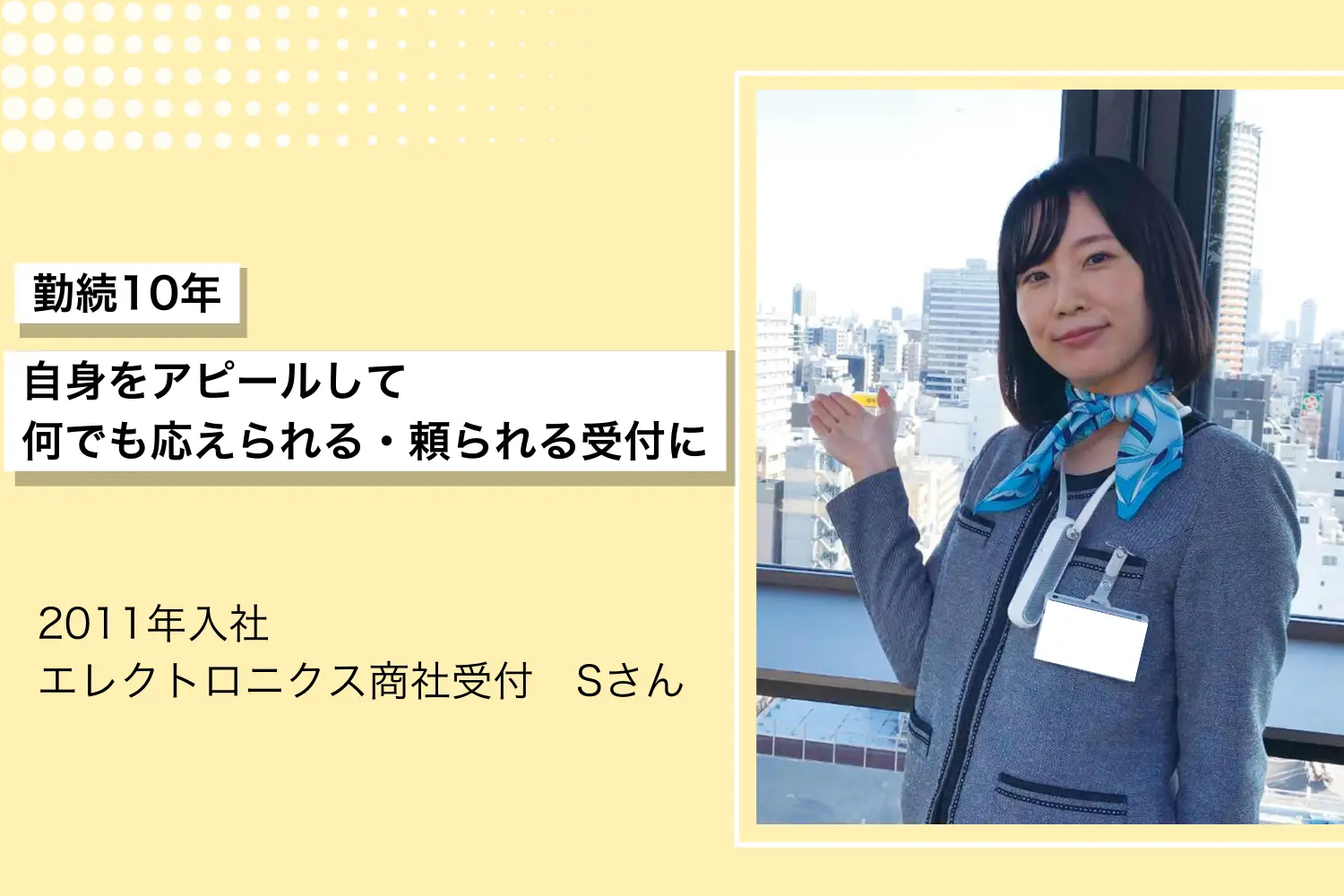 勤続10年

自身をアピールして
何でも応えられる・頼られる受付に

2011年入社
エレクトロニクス商社受付　Sさん